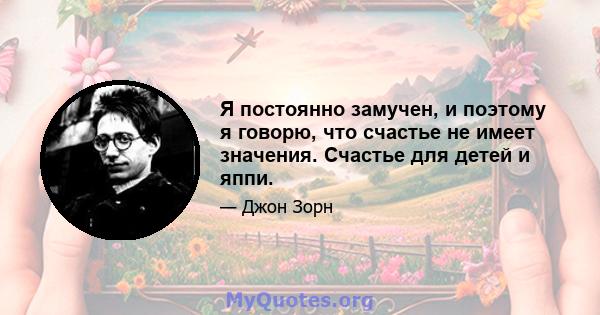 Я постоянно замучен, и поэтому я говорю, что счастье не имеет значения. Счастье для детей и яппи.

— Джон Зорн

MyQuotes.org